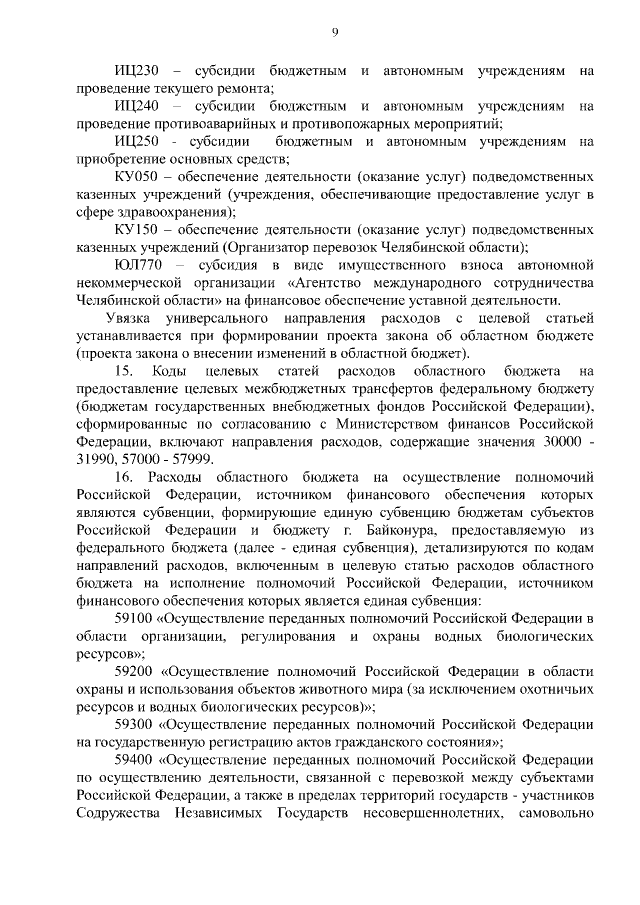 9

ИЦ230 – субсидии бюджетным и автономным учреждениям на проведение текущего ремонта;

ИЦ240 – субсидии бюджетным и автономным учреждениям на проведение противоаварийных и противопожарных мероприятий;

ИЦ250 - субсидии бюджетным и автономным учреждениям на приобретение основных средств;

КУ050 – обеспечение деятельности (оказание услуг) подведомственных казенных учреждений (учреждения, обеспечивающие предоставление услуг в сфере здравоохранения);

КУ150 – обеспечение деятельности (оказание услуг) подведомственных казенных учреждений (Организатор перевозок Челябинской области);

ЮЛ770 – субсидия в виде имущественного взноса автономной некоммерческой организации «Агентство международного сотрудничества Челябинской области» на финансовое обеспечение уставной деятельности.

Увязка универсального направления расходов с целевой статьей устанавливается при формировании проекта закона об областном бюджете (проекта закона о внесении изменений в областной бюджет).

15. Коды целевых статей расходов областного бюджета на предоставление целевых межбюджетных трансфертов федеральному бюджету (бюджетам государственных внебюджетных фондов Российской Федерации), сформированные по согласованию с Министерством финансов Российской Федерации, включают направления расходов, содержащие значения 30000 - 31990, 57000 - 57999.

16. Расходы областного бюджета на осуществление полномочий Российской Федерации, источником финансового обеспечения которых являются субвенции, формирующие единую субвенцию бюджетам субъектов Российской Федерации и бюджету г. Байконура, предоставляемую из федерального бюджета (далее - единая субвенция), детализируются по кодам направлений расходов, включенным в целевую статью расходов областного бюджета на исполнение полномочий Российской Федерации, источником финансового обеспечения которых является единая субвенция:

59100 «Осуществление переданных полномочий Российской Федерации в области организации, регулирования и охраны водных биологических ресурсов»;

59200 «Осуществление полномочий Российской Федерации в области охраны и использования объектов животного мира (за исключением охотничьих ресурсов и водных биологических ресурсов)»;

59300 «Осуществление переданных полномочий Российской Федерации на государственную регистрацию актов гражданского состояния»;

59400 «Осуществление переданных полномочий Российской Федерации по осуществлению деятельности, связанной с перевозкой между субъектами Российской Федерации, а также в пределах территорий государств - участников Содружества Независимых Государств несовершеннолетних, самовольно